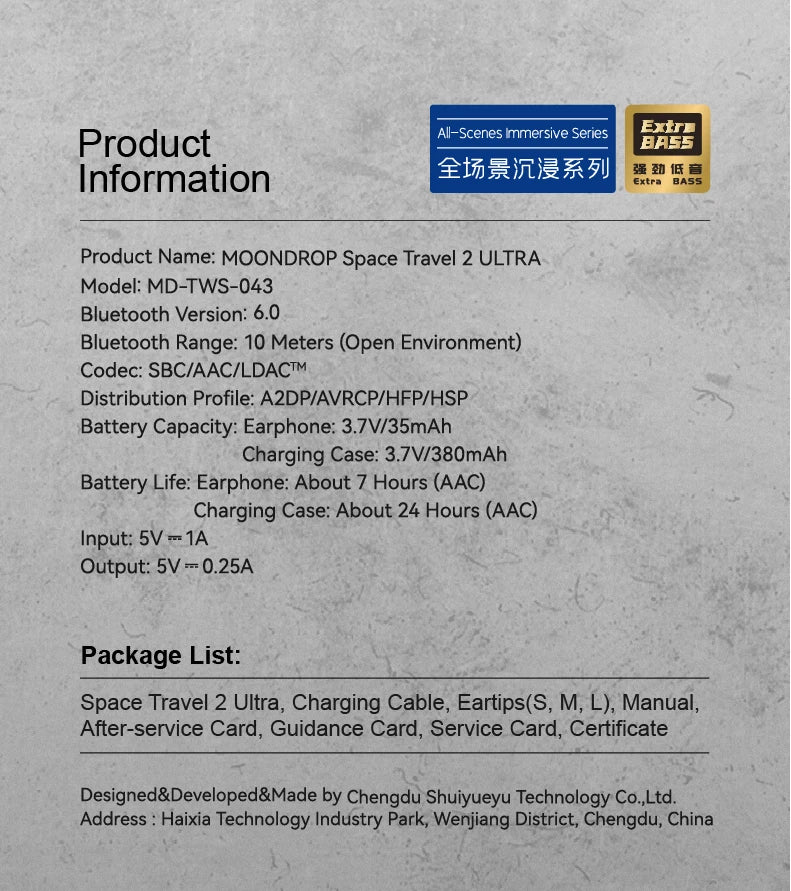 Product Information

All-Scenes Immersive Series
全场景沉浸系列

Extra BASS
强劲低音
Extra BASS

Product Name: MOONDROP Space Travel 2 ULTRA
Model: MD-TWS-043
Bluetooth Version: 6.0
Bluetooth Range: 10 Meters (Open Environment)
Codec: SBC/AAC/LDAC™
Distribution Profile: A2DP/AVRCP/HFP/HSP
Battery Capacity: Earphone: 3.7V/35mAh
Charging Case: 3.7V/380mAh
Battery Life: Earphone: About 7 Hours (AAC)
Charging Case: About 24 Hours (AAC)
Input: 5V ⎓ 1A
Output: 5V ⎓ 0.25A

Package List:

Space Travel 2 Ultra, Charging Cable, Eartips(S, M, L), Manual, After-service Card, Guidance Card, Service Card, Certificate

Designed&Developed&Made by Chengdu Shuiyueyu Technology Co.,Ltd.
Address : Haixia Technology Industry Park, Wenjiang District, Chengdu, China